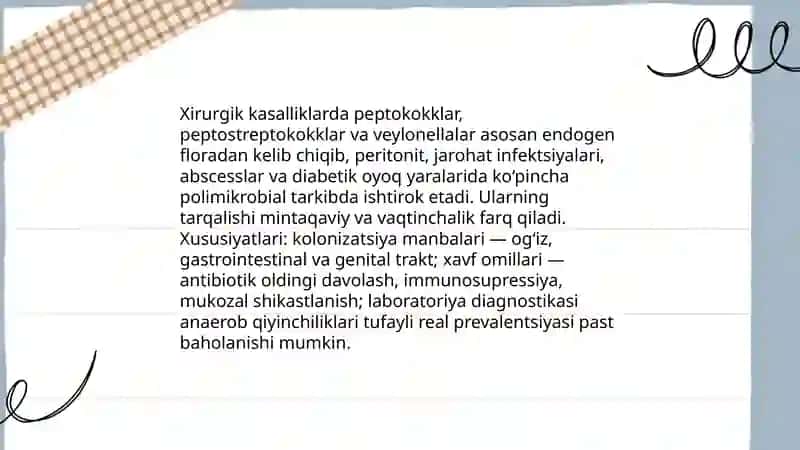 Xirurgik kasalliklarda peptokokklar, peptostreptokokklar va veylonellalar asosan endogen floradan kelib chiqib, peritonit, jarohat infektsiyalari, abscesslar va diabetik oyoq yaralarida ko'pincha polimikrobial tarkibda ishtirok etadi. Ularning tarqalishi mintaqaviy va vaqtinchalik farq qiladi. Xususiyatlari: kolonizatsiya manbalari — og'iz, gastrointestinal va genital trakt; xavf omillari — antibiotik oldingi davolash, immunosupressiya, mukozal shikastlanish; laboratoriya diagnostikasi anaerob qiyinchiliklari tufayli real prevalentsiyasi past baholanishi mumkin.